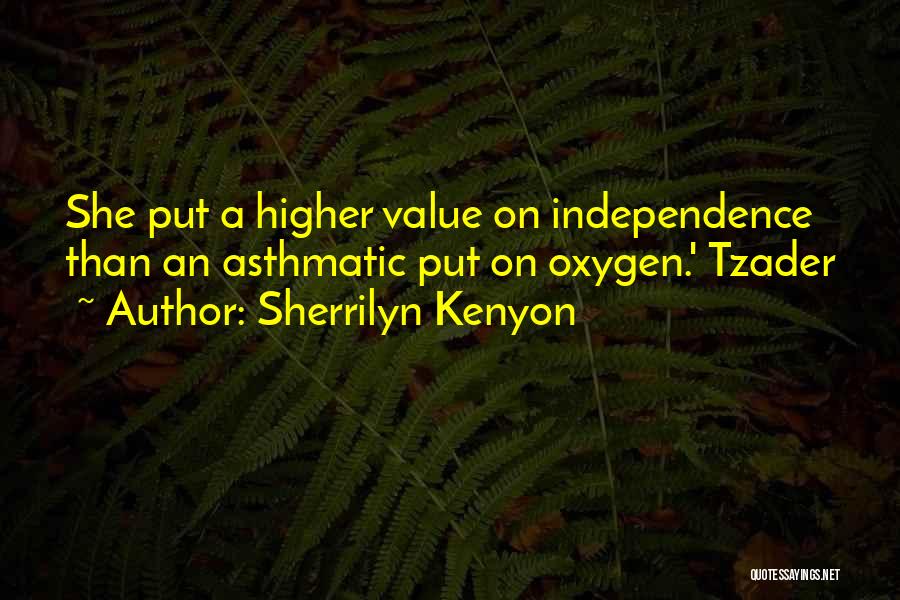 She put a higher value on independence than an asthmatic put on oxygen.' Tzader ~ Author: Sherrilyn Kenyon

QUOTESSAYINGS.NET